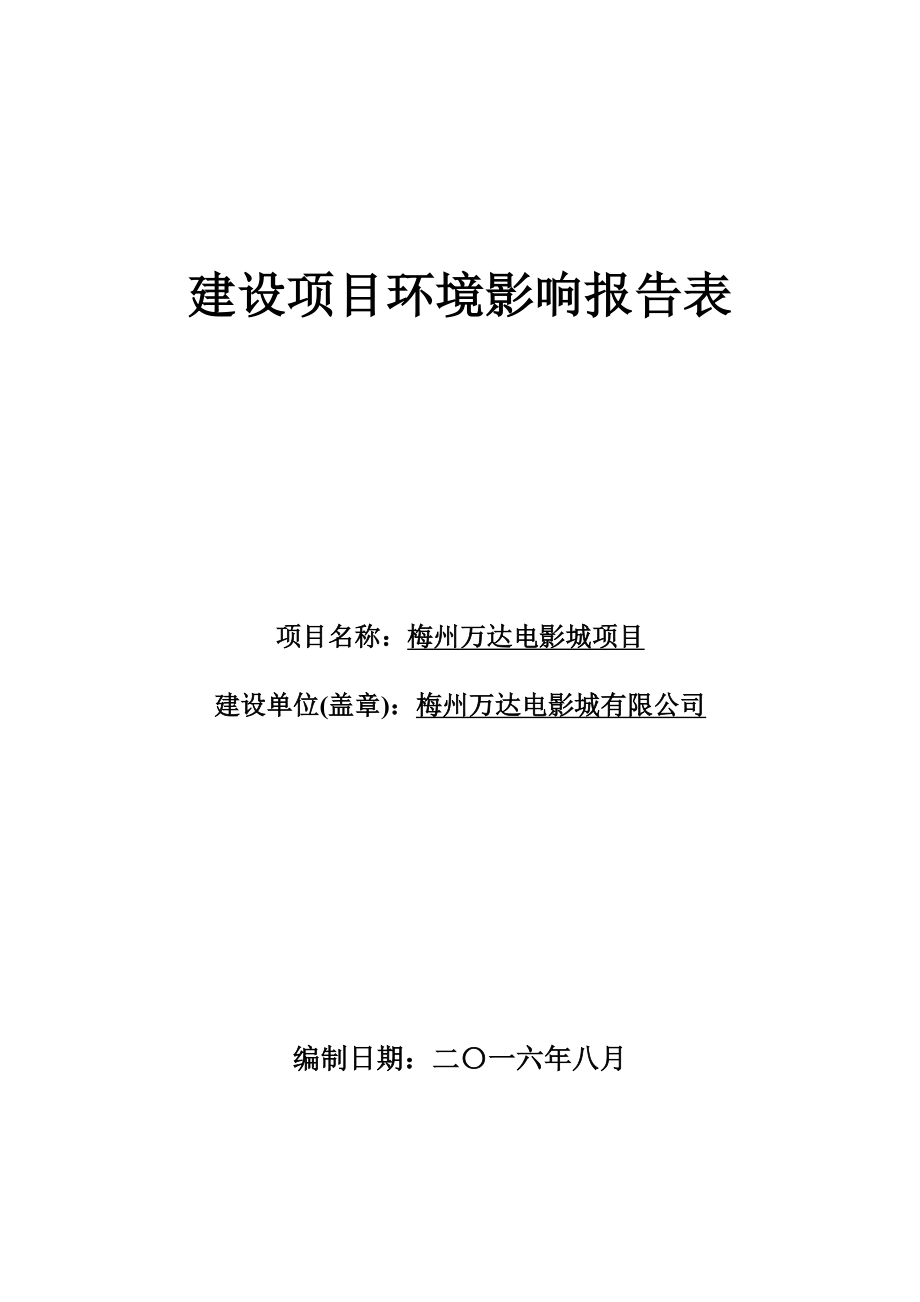 建设项目环境影响报告表

项目名称：梅州万达电影城项目

建设单位(盖章)：梅州万达电影城有限公司

编制日期：二〇一六年八月